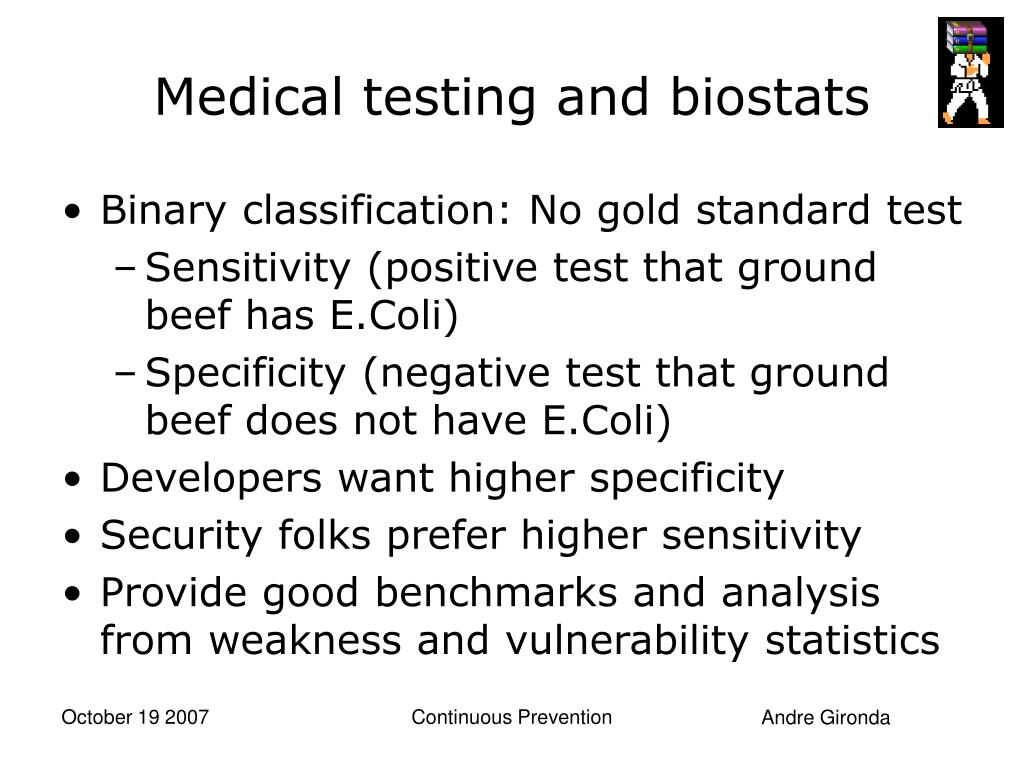 Medical testing and biostats

• Binary classification: No gold standard test
– Sensitivity (positive test that ground beef has E.Coli)
– Specificity (negative test that ground beef does not have E.Coli)
• Developers want higher specificity
• Security folks prefer higher sensitivity
• Provide good benchmarks and analysis from weakness and vulnerability statistics

October 19 2007
Continuous Prevention
Andre Gironda